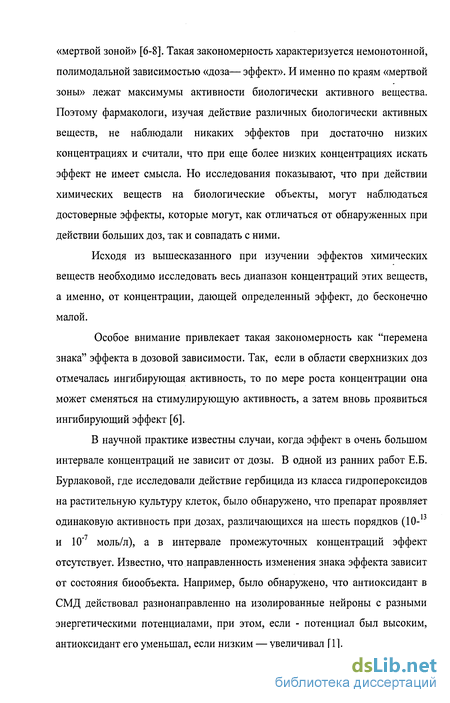 «мертвой зоной» [6-8]. Такая закономерность характеризуется немонотонной, полимодальной зависимостью «доза— эффект». И именно по краям «мертвой зоны» лежат максимумы активности биологически активного вещества. Поэтому фармакологи, изучая действие различных биологически активных веществ, не наблюдали никаких эффектов при достаточно низких концентрациях и считали, что при еще более низких концентрациях искать эффект не имеет смысла. Но исследования показывают, что при действии химических веществ на биологические объекты, могут наблюдаться достоверные эффекты, которые могут, как отличаться от обнаруженных при действии больших доз, так и совпадать с ними.

Исходя из вышесказанного при изучении эффектов химических веществ необходимо исследовать весь диапазон концентраций этих веществ, а именно, от концентрации, дающей определенный эффект, до бесконечно малой.

Особое внимание привлекает такая закономерность как “перемена знака” эффекта в дозовой зависимости. Так, если в области сверхнизких доз отмечалась ингибирующая активность, то по мере роста концентрации она может сменяться на стимулирующую активность, а затем вновь проявиться ингибирующий эффект [6].

В научной практике известны случаи, когда эффект в очень большом интервале концентраций не зависит от дозы. В одной из ранних работ Е.Б. Бурлаковой, где исследовали действие гербицида из класса гидропероксидов на растительную культуру клеток, было обнаружено, что препарат проявляет одинаковую активность при дозах, различающихся на шесть порядков ($10^{-13}$ и $10^{-7}$ моль/л), а в интервале промежуточных концентраций эффект отсутствует. Известно, что направленность изменения знака эффекта зависит от состояния биообъекта. Например, было обнаружено, что антиоксидант в СМД действовал разнонаправленно на изолированные нейроны с разными энергетическими потенциалами, при этом, если - потенциал был высоким, антиоксидант его уменьшал, если низким — увеличивал [1].

dsLib.net
библиотека диссертаций